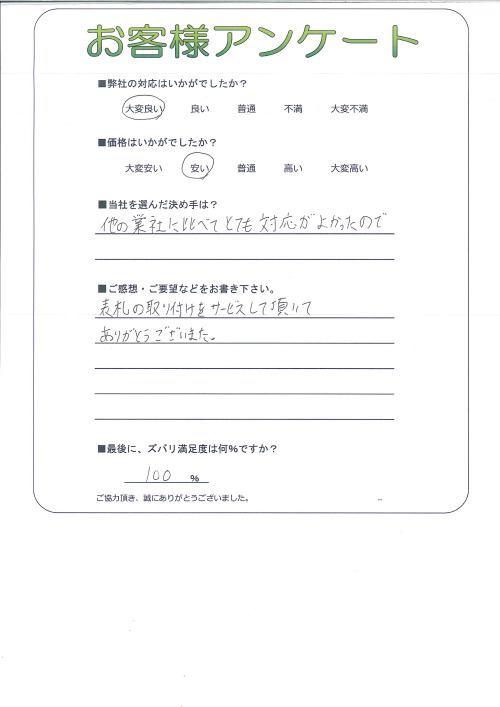 お客様アンケート

■弊社の対応はいかがでしたか？

大変良い　良い　普通　不満　大変不満

■価格はいかがでしたか？

大変安い　安い　普通　高い　大変高い

■当社を選んだ決め手は？

他の業社に比べてとても対応がよかったので

■ご感想・ご要望などをお書き下さい。

表札の取り付けをサービスして頂いて
ありがとうございました。

■最後に、ズバリ満足度は何%ですか？

100 %

ご協力頂き、誠にありがとうございました。